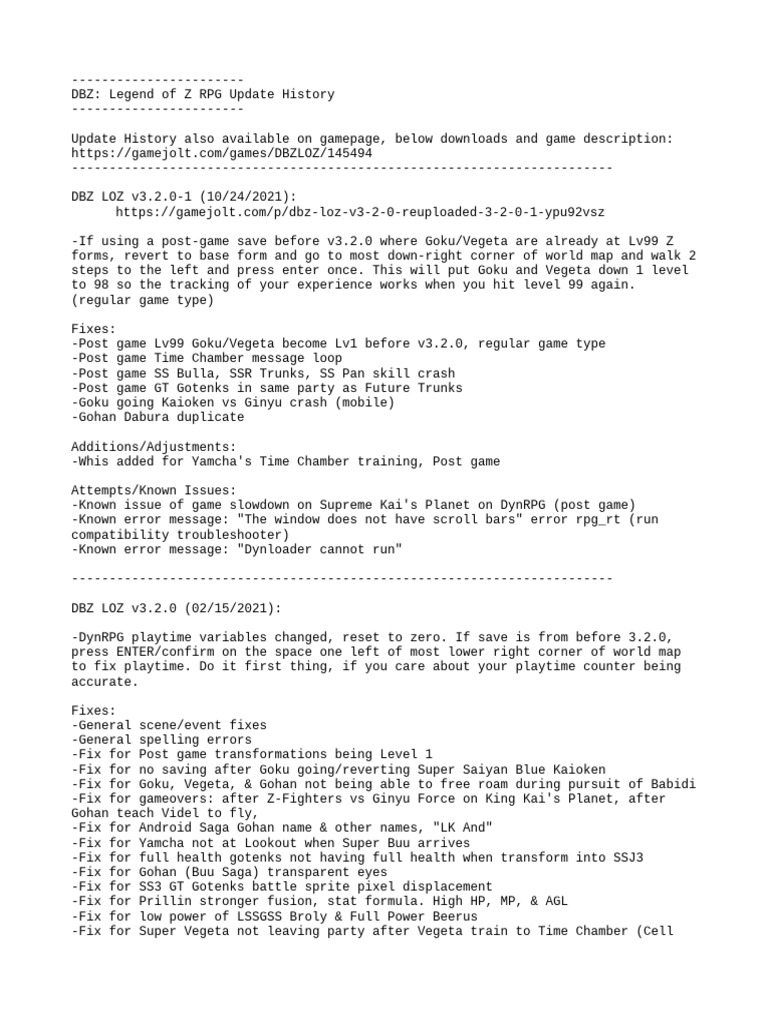 -----------------------
DBZ: Legend of Z RPG Update History
-----------------------

Update History also available on gamepage, below downloads and game description:
https://gamejolt.com/games/DBZLOZ/145494
------------------------------------------------------------------------

DBZ LOZ v3.2.0-1 (10/24/2021):
https://gamejolt.com/p/dbz-loz-v3-2-0-reuploaded-3-2-0-1-ypu92vsz

-If using a post-game save before v3.2.0 where Goku/Vegeta are already at Lv99 Z forms, revert to base form and go to most down-right corner of world map and walk 2 steps to the left and press enter once. This will put Goku and Vegeta down 1 level to 98 so the tracking of your experience works when you hit level 99 again. (regular game type)

Fixes:
-Post game Lv99 Goku/Vegeta become Lv1 before v3.2.0, regular game type
-Post game Time Chamber message loop
-Post game SS Bulla, SSR Trunks, SS Pan skill crash
-Post game GT Gotenks in same party as Future Trunks
-Goku going Kaioken vs Ginyu crash (mobile)
-Gohan Dabura duplicate

Additions/Adjustments:
-Whis added for Yamcha's Time Chamber training, Post game

Attempts/Known Issues:
-Known issue of game slowdown on Supreme Kai's Planet on DynRPG (post game)
-Known error message: "The window does not have scroll bars" error rpg_rt (run compatibility troubleshooter)
-Known error message: "Dynloader cannot run"

------------------------------------------------------------------------

DBZ LOZ v3.2.0 (02/15/2021):

-DynRPG playtime variables changed, reset to zero. If save is from before 3.2.0, press ENTER/confirm on the space one left of most lower right corner of world map to fix playtime. Do it first thing, if you care about your playtime counter being accurate.

Fixes:
-General scene/event fixes
-General spelling errors
-Fix for Post game transformations being Level 1
-Fix for no saving after Goku going/reverting Super Saiyan Blue Kaioken
-Fix for Goku, Vegeta, & Gohan not being able to free roam during pursuit of Babidi
-Fix for gameovers: after Z-Fighters vs Ginyu Force on King Kai's Planet, after Gohan teach Videl to fly,
-Fix for Android Saga Gohan name & other names, "LK And"
-Fix for Yamcha not at Lookout when Super Buu arrives
-Fix for full health gotenks not having full health when transform into SSJ3
-Fix for Gohan (Buu Saga) transparent eyes
-Fix for SS3 GT Gotenks battle sprite pixel displacement
-Fix for Prillin stronger fusion, stat formula. High HP, MP, & AGL
-Fix for low power of LSSGSS Broly & Full Power Beerus
-Fix for Super Vegeta not leaving party after Vegeta train to Time Chamber (Cell